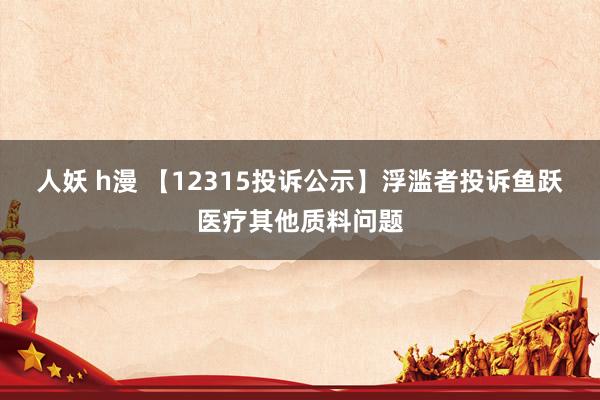 人妖 h漫 【12315投诉公示】浮滥者投诉鱼跃医疗其他质料问题